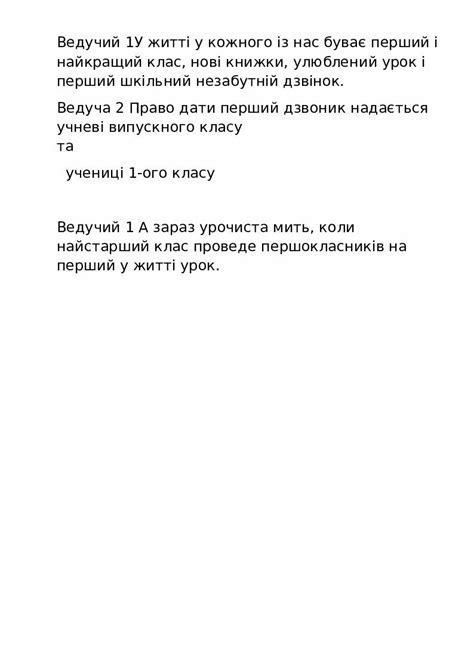 Ведучий 1У житті у кожного із нас буває перший і найкращий клас, нові книжки, улюблений урок і перший шкільний незабутній дзвінок.

Ведуча 2 Право дати перший дзвоник надається учневі випускного класу
та

учениці 1-ого класу

Ведучий 1 А зараз урочиста мить, коли найстарший клас проведе першокласників на перший у житті урок.